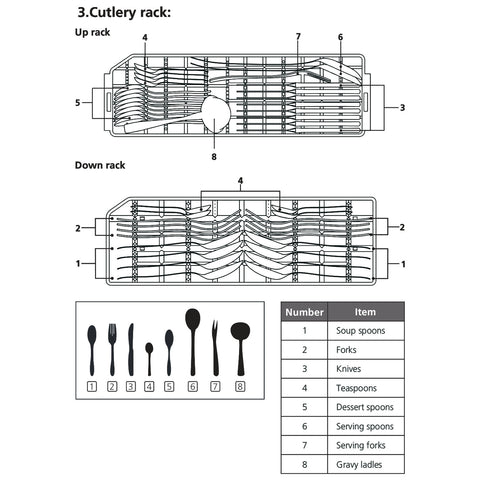 3.Cutlery rack:

Up rack

4 7 6

5 3

8

Down rack

4

2 2

1 1

1 2 3 4 5 6 7 8

| Number | Item |
|---|---|
| 1 | Soup spoons |
| 2 | Forks |
| 3 | Knives |
| 4 | Teaspoons |
| 5 | Dessert spoons |
| 6 | Serving spoons |
| 7 | Serving forks |
| 8 | Gravy ladles |